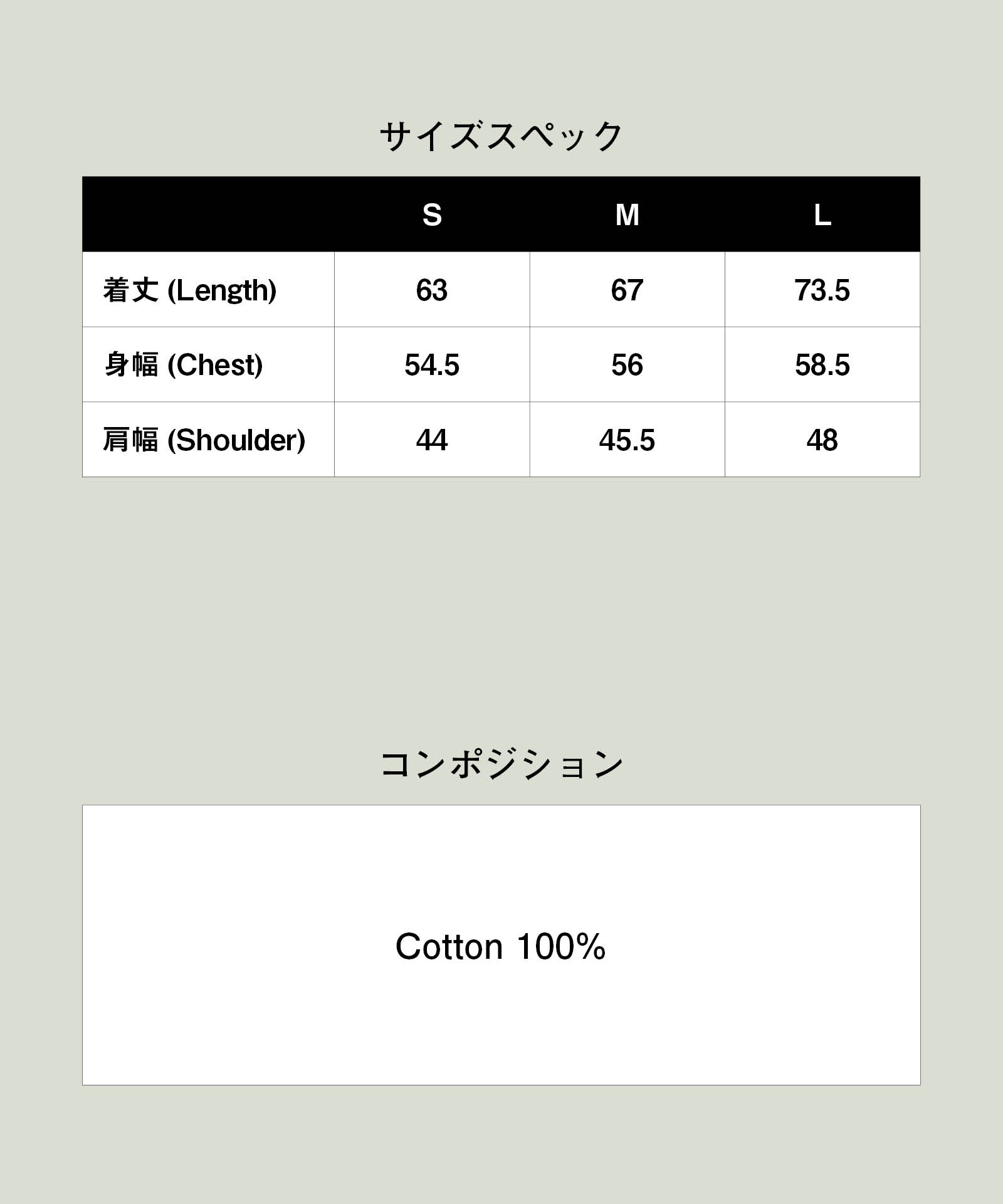 サイズスペック

| | S | M | L |
|---|---|---|---|
| 着丈 (Length) | 63 | 67 | 73.5 |
| 身幅 (Chest) | 54.5 | 56 | 58.5 |
| 肩幅 (Shoulder) | 44 | 45.5 | 48 |

コンポジション

Cotton 100%